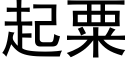 起粟